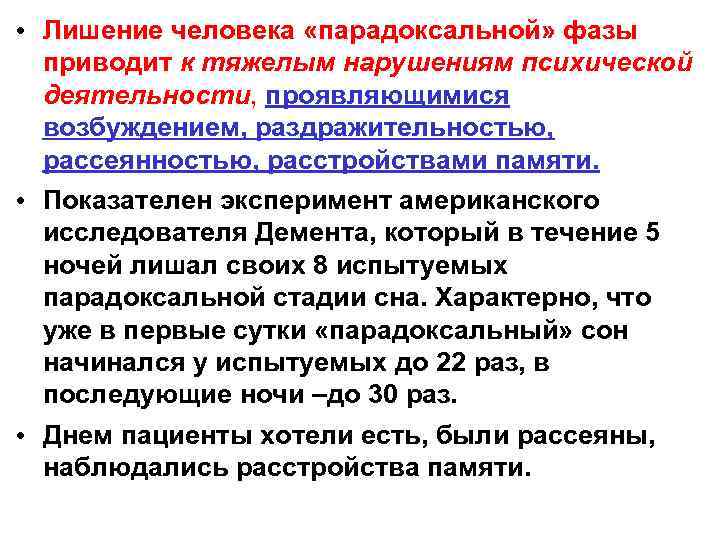 • Лишение человека «парадоксальной» фазы приводит к тяжелым нарушениям психической деятельности, проявляющимися возбуждением, раздражительностью, рассеянностью, расстройствами памяти.

• Показателен эксперимент американского исследователя Демента, который в течение 5 ночей лишал своих 8 испытуемых парадоксальной стадии сна. Характерно, что уже в первые сутки «парадоксальный» сон начинался у испытуемых до 22 раз, в последующие ночи –до 30 раз.

• Днем пациенты хотели есть, были рассеяны, наблюдались расстройства памяти.